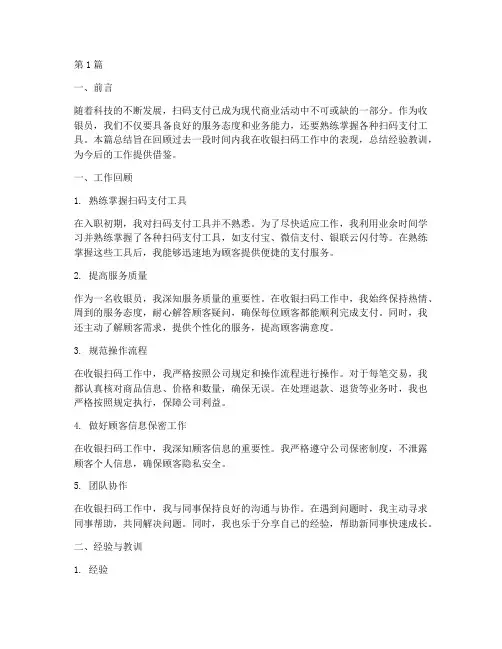 第1篇

一、前言

随着科技的不断发展，扫码支付已成为现代商业活动中不可或缺的一部分。作为收银员，我们不仅要具备良好的服务态度和业务能力，还要熟练掌握各种扫码支付工具。本篇总结旨在回顾过去一段时间内我在收银扫码工作中的表现，总结经验教训，为今后的工作提供借鉴。

一、工作回顾

1. 熟练掌握扫码支付工具

在入职初期，我对扫码支付工具并不熟悉。为了尽快适应工作，我利用业余时间学习并熟练掌握了各种扫码支付工具，如支付宝、微信支付、银联云闪付等。在熟练掌握这些工具后，我能够迅速地为顾客提供便捷的支付服务。

2. 提高服务质量

作为一名收银员，我深知服务质量的重要性。在收银扫码工作中，我始终保持热情、周到的服务态度，耐心解答顾客疑问，确保每位顾客都能顺利完成支付。同时，我还主动了解顾客需求，提供个性化的服务，提高顾客满意度。

3. 规范操作流程

在收银扫码工作中，我严格按照公司规定和操作流程进行操作。对于每笔交易，我都认真核对商品信息、价格和数量，确保无误。在处理退款、退货等业务时，我也严格按照规定执行，保障公司利益。

4. 做好顾客信息保密工作

在收银扫码工作中，我深知顾客信息的重要性。我严格遵守公司保密制度，不泄露顾客个人信息，确保顾客隐私安全。

5. 团队协作

在收银扫码工作中，我与同事保持良好的沟通与协作。在遇到问题时，我主动寻求同事帮助，共同解决问题。同时，我也乐于分享自己的经验，帮助新同事快速成长。

二、经验与教训

1. 经验